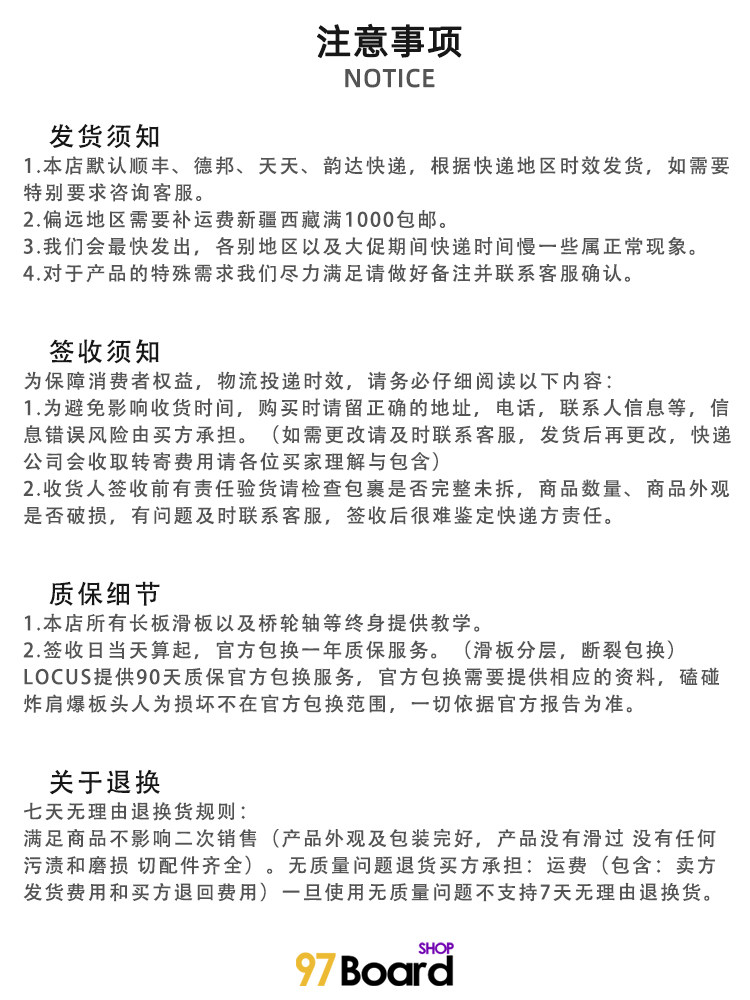 注意事项
NOTICE

发货须知
1.本店默认顺丰、德邦、天天、韵达快递，根据快递地区时效发货，如需要特别要求咨询客服。
2.偏远地区需要补运费新疆西藏满1000包邮。
3.我们会最快发出，各别地区以及大促期间快递时间慢一些属正常现象。
4.对于产品的特殊需求我们尽力满足请做好备注并联系客服确认。

签收须知
为保障消费者权益，物流投递时效，请务必仔细阅读以下内容：
1.为避免影响收货时间，购买时请留正确的地址，电话，联系人信息等，信息错误风险由买方承担。（如需更改请及时联系客服，发货后再更改，快递公司会收取转寄费用请各位买家理解与包含）
2.收货人签收前有责任验货请检查包裹是否完整未拆，商品数量、商品外观是否破损，有问题及时联系客服，签收后很难鉴定快递方责任。

质保细节
1.本店所有长板滑板以及桥轮轴等终身提供教学。
2.签收日当天算起，官方包换一年质保服务。（滑板分层，断裂包换）
LOCUS提供90天质保官方包换服务，官方包换需要提供相应的资料，磕碰炸肩爆板头人为损坏不在官方包换范围，一切依据官方报告为准。

关于退换
七天无理由退换货规则：
满足商品不影响二次销售（产品外观及包装完好，产品没有滑过 没有任何污渍和磨损 切配件齐全）。无质量问题退货买方承担：运费（包含：卖方发货费用和买方退回费用）一旦使用无质量问题不支持7天无理由退换货。

97Board SHOP